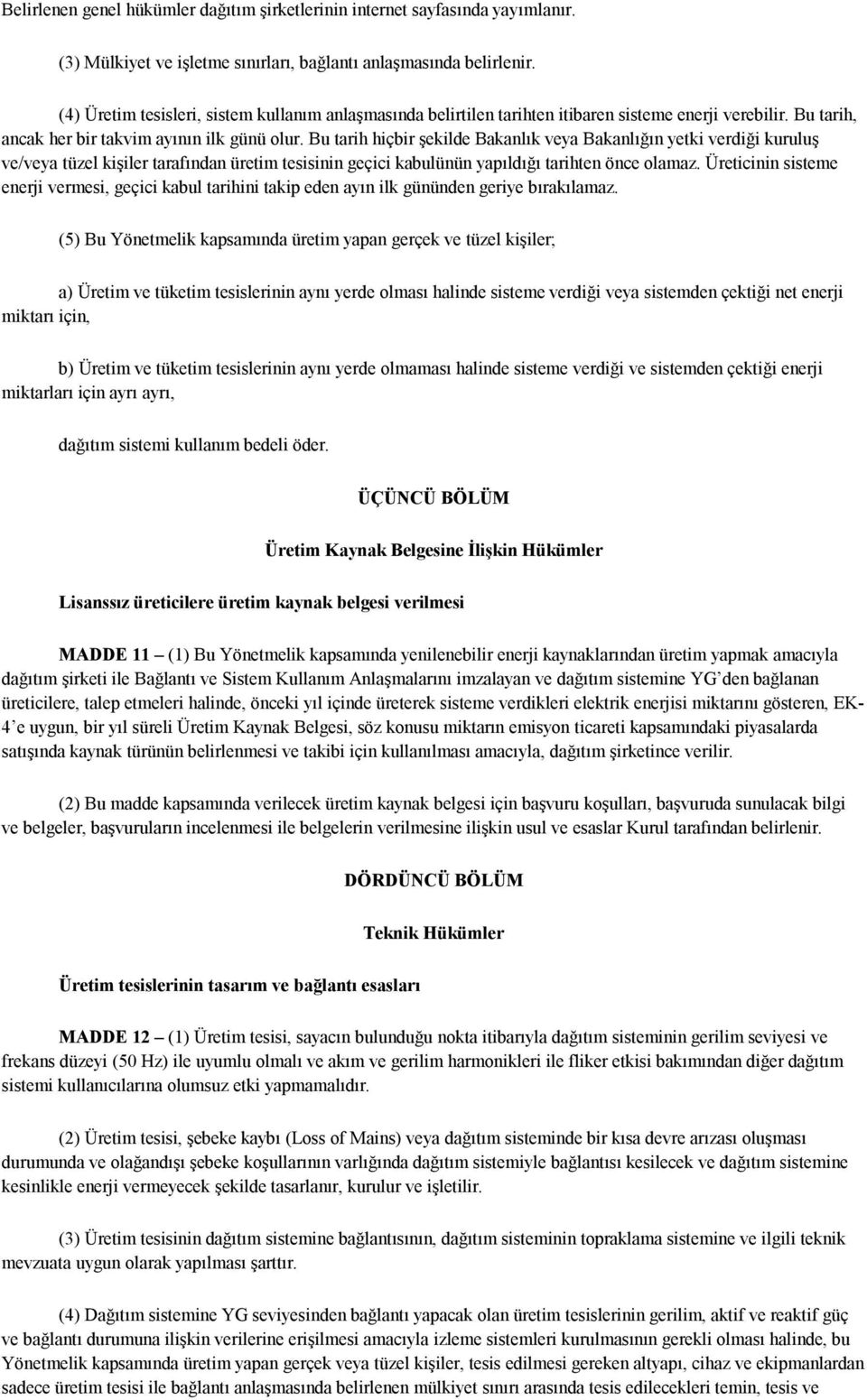 Belirlenen genel hükümler dağıtım şirketlerinin internet sayfasında yayımlanır.

(3) Mülkiyet ve işletme sınırları, bağlantı anlaşmasında belirlenir.

(4) Üretim tesisleri, sistem kullanım anlaşmasında belirtilen tarihten itibaren sisteme enerji verebilir. Bu tarih, ancak her bir takvim ayının ilk günü olur. Bu tarih hiçbir şekilde Bakanlık veya Bakanlığın yetki verdiği kuruluş ve/veya tüzel kişiler tarafından üretim tesisinin geçici kabulünün yapıldığı tarihten önce olamaz. Üreticinin sisteme enerji vermesi, geçici kabul tarihini takip eden ayın ilk gününden geriye bırakılamaz.

(5) Bu Yönetmelik kapsamında üretim yapan gerçek ve tüzel kişiler;

a) Üretim ve tüketim tesislerinin aynı yerde olması halinde sisteme verdiği veya sistemden çektiği net enerji miktarı için,

b) Üretim ve tüketim tesislerinin aynı yerde olmaması halinde sisteme verdiği ve sistemden çektiği enerji miktarları için ayrı ayrı,

dağıtım sistemi kullanım bedeli öder.

ÜÇÜNCÜ BÖLÜM

Üretim Kaynak Belgesine İlişkin Hükümler

Lisanssız üreticilere üretim kaynak belgesi verilmesi

MADDE 11 – (1) Bu Yönetmelik kapsamında yenilenebilir enerji kaynaklarından üretim yapmak amacıyla dağıtım şirketi ile Bağlantı ve Sistem Kullanım Anlaşmalarını imzalayan ve dağıtım sistemine YG'den bağlanan üreticilere, talep etmeleri halinde, önceki yıl içinde üreterek sisteme verdikleri elektrik enerjisi miktarını gösteren, EK-4'e uygun, bir yıl süreli Üretim Kaynak Belgesi, söz konusu miktarın emisyon ticareti kapsamındaki piyasalarda satışında kaynak türünün belirlenmesi ve takibi için kullanılması amacıyla, dağıtım şirketince verilir.

(2) Bu madde kapsamında verilecek üretim kaynak belgesi için başvuru koşulları, başvuruda sunulacak bilgi ve belgeler, başvuruların incelenmesi ile belgelerin verilmesine ilişkin usul ve esaslar Kurul tarafından belirlenir.

DÖRDÜNCÜ BÖLÜM

Teknik Hükümler

Üretim tesislerinin tasarım ve bağlantı esasları

MADDE 12 – (1) Üretim tesisi, sayacın bulunduğu nokta itibarıyla dağıtım sisteminin gerilim seviyesi ve frekans düzeyi (50 Hz) ile uyumlu olmalı ve akım ve gerilim harmonikleri ile fliker etkisi bakımından diğer dağıtım sistemi kullanıcılarına olumsuz etki yapmamalıdır.

(2) Üretim tesisi, şebeke kaybı (Loss of Mains) veya dağıtım sisteminde bir kısa devre arızası oluşması durumunda ve olağandışı şebeke koşullarının varlığında dağıtım sistemiyle bağlantısı kesilecek ve dağıtım sistemine kesinlikle enerji vermeyecek şekilde tasarlanır, kurulur ve işletilir.

(3) Üretim tesisinin dağıtım sistemine bağlantısının, dağıtım sisteminin topraklama sistemine ve ilgili teknik mevzuata uygun olarak yapılması şarttır.

(4) Dağıtım sistemine YG seviyesinden bağlantı yapacak olan üretim tesislerinin gerilim, aktif ve reaktif güç ve bağlantı durumuna ilişkin verilerine erişilmesi amacıyla izleme sistemleri kurulmasının gerekli olması halinde, bu Yönetmelik kapsamında üretim yapan gerçek veya tüzel kişiler, tesis edilmesi gereken altyapı, cihaz ve ekipmanlardan sadece üretim tesisi ile bağlantı anlaşmasında belirlenen mülkiyet sınırı arasında tesis edilecekleri temin, tesis ve